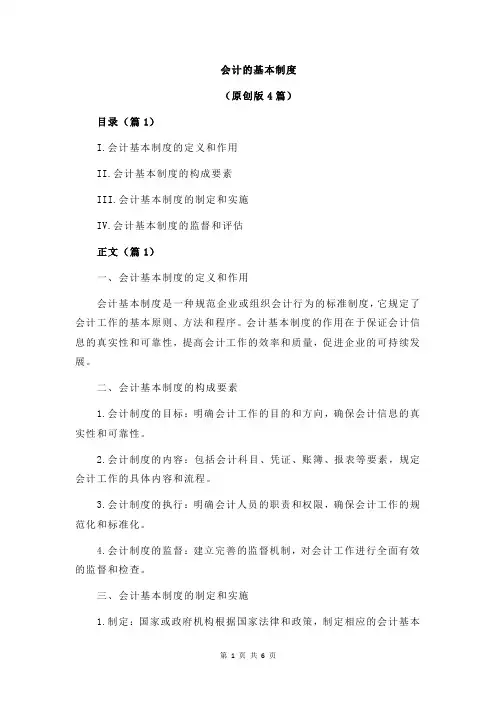 会计的基本制度

（原创版 4 篇）

目录（篇 1）

I.会计基本制度的定义和作用

II.会计基本制度的构成要素

III.会计基本制度的制定和实施

IV.会计基本制度的监督和评估

正文（篇 1）

一、会计基本制度的定义和作用

会计基本制度是一种规范企业或组织会计行为的标准制度，它规定了会计工作的基本原则、方法和程序。会计基本制度的作用在于保证会计信息的真实性和可靠性，提高会计工作的效率和质量，促进企业的可持续发展。

二、会计基本制度的构成要素

1.会计制度的目标：明确会计工作的目的和方向，确保会计信息的真实性和可靠性。

2.会计制度的内容：包括会计科目、凭证、账簿、报表等要素，规定会计工作的具体内容和流程。

3.会计制度的执行：明确会计人员的职责和权限，确保会计工作的规范化和标准化。

4.会计制度的监督：建立完善的监督机制，对会计工作进行全面有效的监督和检查。

三、会计基本制度的制定和实施

1.制定：国家或政府机构根据国家法律和政策，制定相应的会计基本

第 1 页 共 6 页